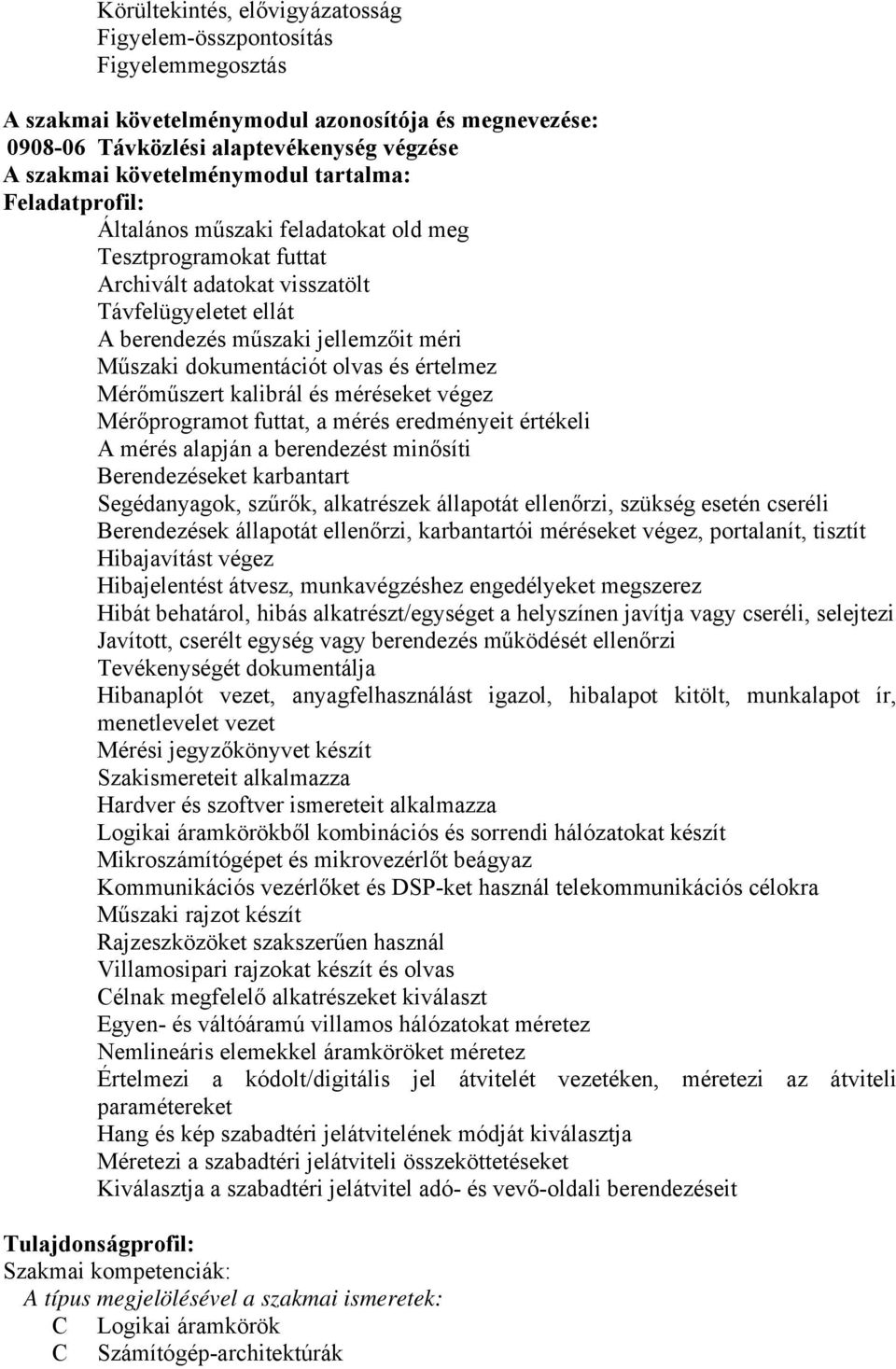 Körültekintés, elővigyázatosság
Figyelem-összpontosítás
Figyelemmegosztás

A szakmai követelménymodul azonosítója és megnevezése:
0908-06 Távközlési alaptevékenység végzése
A szakmai követelménymodul tartalma:
Feladatprofil:
Általános műszaki feladatokat old meg
Tesztprogramokat futtat
Archivált adatokat visszatölt
Távfelügyeletet ellát
A berendezés műszaki jellemzőit méri
Műszaki dokumentációt olvas és értelmez
Mérőműszert kalibrál és méréseket végez
Mérőprogramot futtat, a mérés eredményeit értékeli
A mérés alapján a berendezést minősíti
Berendezéseket karbantart
Segédanyagok, szűrők, alkatrészek állapotát ellenőrzi, szükség esetén cseréli
Berendezések állapotát ellenőrzi, karbantartói méréseket végez, portalanít, tisztít
Hibajavítást végez
Hibajelentést átvesz, munkavégzéshez engedélyeket megszerez
Hibát behatárol, hibás alkatrészt/egységet a helyszínen javítja vagy cseréli, selejtezi
Javított, cserélt egység vagy berendezés működését ellenőrzi
Tevékenységét dokumentálja
Hibanaplót vezet, anyagfelhasználást igazol, hibalapot kitölt, munkalapot ír, menetlevelet vezet
Mérési jegyzőkönyvet készít
Szakismereteit alkalmazza
Hardver és szoftver ismereteit alkalmazza
Logikai áramkörökből kombinációs és sorrendi hálózatokat készít
Mikroszámítógépet és mikrovezérlőt beágyaz
Kommunikációs vezérlőket és DSP-ket használ telekommunikációs célokra
Műszaki rajzot készít
Rajzeszközöket szakszerűen használ
Villamosipari rajzokat készít és olvas
Célnak megfelelő alkatrészeket kiválaszt
Egyen- és váltóáramú villamos hálózatokat méretez
Nemlineáris elemekkel áramköröket méretez
Értelmezi a kódolt/digitális jel átvitelét vezetéken, méretezi az átviteli paramétereket
Hang és kép szabadtéri jelátvitelének módját kiválasztja
Méretezi a szabadtéri jelátviteli összeköttetéseket
Kiválasztja a szabadtéri jelátvitel adó- és vevő-oldali berendezéseit

Tulajdonságprofil:
Szakmai kompetenciák:
A típus megjelölésével a szakmai ismeretek:
C Logikai áramkörök
C Számítógép-architektúrák